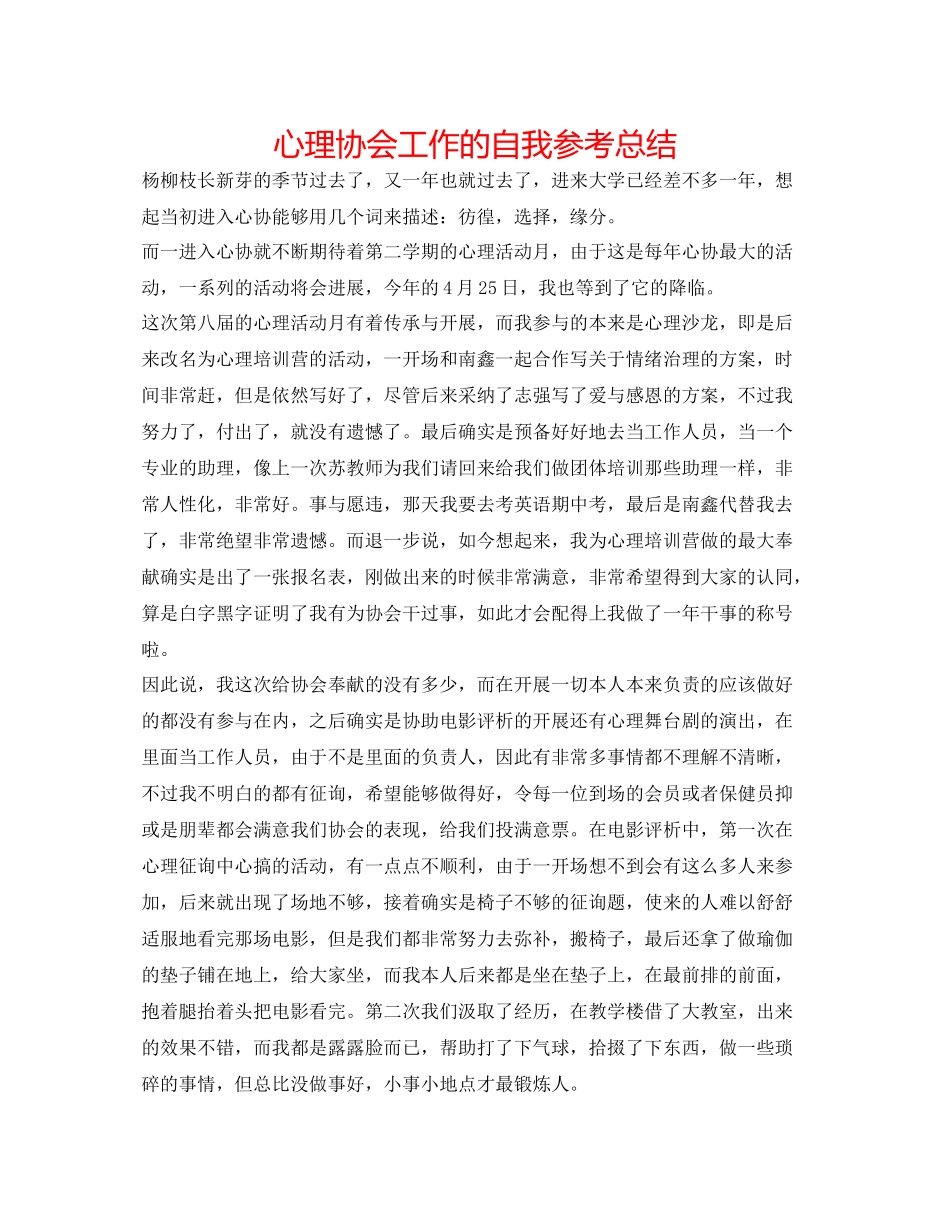 心理协会工作的自我参考总结

杨柳枝长新芽的季节过去了，又一年也就过去了，进来大学已经差不多一年，想起当初进入心协能够用几个词来描述：彷徨，选择，缘分。

而一进入心协就不断期待着第二学期的心理活动月，由于这是每年心协最大的活动，一系列的活动将会进展，今年的4月25日，我也等到了它的降临。

这次第八届的心理活动月有着传承与开展，而我参与的本来是心理沙龙，即是后来改名为心理培训营的活动，一开场和南鑫一起合作写关于情绪治理的方案，时间非常赶，但是依然写好了，尽管后来采纳了志强写了爱与感恩的方案，不过我努力了，付出了，就没有遗憾了。最后确实是预备好好地去当工作人员，当一个专业的助理，像上一次苏教师为我们请回来给我们做团体培训那些助理一样，非常人性化，非常好。事与愿违，那天我要去考英语期中考，最后是南鑫代替我去了，非常绝望非常遗憾。而退一步说，如今想起来，我为心理培训营做的最大奉献确实是出了一张报名表，刚做出来的时候非常满意，非常希望得到大家的认同，算是白字黑字证明了我有为协会干过事，如此才会配得上我做了一年干事的称号啦。

因此说，我这次给协会奉献的没有多少，而在开展一切本人本来负责的应该做好的都没有参与在内，之后确实是协助电影评析的开展还有心理舞台剧的演出，在里面当工作人员，由于不是里面的负责人，因此有非常多事情都不理解不清晰，不过我不明白的都有征询，希望能够做得好，令每一位到场的会员或者保健员抑或是朋辈都会满意我们协会的表现，给我们投满意票。在电影评析中，第一次在心理征询中心搞的活动，有一点点不顺利，由于一开场想不到会有这么多人来参加，后来就出现了场地不够，接着确实是椅子不够的征询题，使来的人难以舒舒适服地看完那场电影，但是我们都非常努力去弥补，搬椅子，最后还拿了做瑜伽的垫子铺在地上，给大家坐，而我本人后来都是坐在垫子上，在最前排的前面，抱着腿抬着头把电影看完。第二次我们汲取了经历，在教学楼借了大教室，出来的效果不错，而我都是露露脸而已，帮助打了下气球，拾掇了下东西，做一些琐碎的事情，但总比没做事好，小事小地点才最锻炼人。